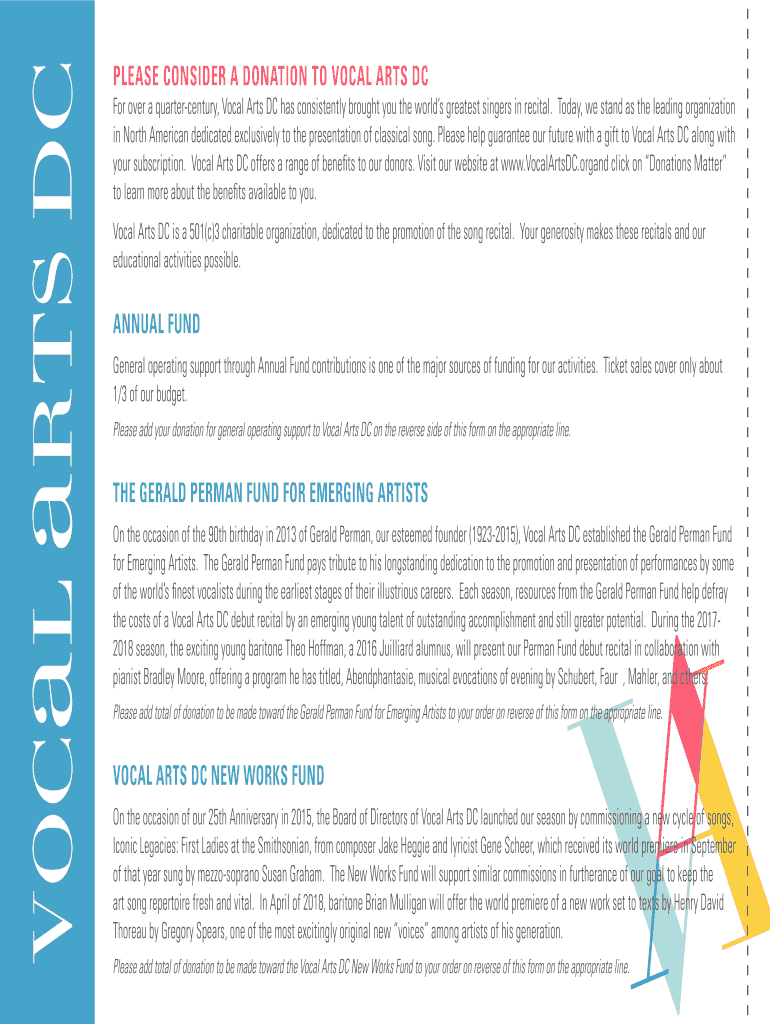 VOCAL ARTS DC

PLEASE CONSIDER A DONATION TO VOCAL ARTS DC

For over a quarter-century, Vocal Arts DC has consistently brought you the world's greatest singers in recital. Today, we stand as the leading organization in North American dedicated exclusively to the presentation of classical song. Please help guarantee our future with a gift to Vocal Arts DC along with your subscription. Vocal Arts DC offers a range of benefits to our donors. Visit our website at www.VocalArtsDC.organd click on "Donations Matter" to learn more about the benefits available to you.

Vocal Arts DC is a 501(c)3 charitable organization, dedicated to the promotion of the song recital. Your generosity makes these recitals and our educational activities possible.

ANNUAL FUND

General operating support through Annual Fund contributions is one of the major sources of funding for our activities. Ticket sales cover only about 1/3 of our budget.

Please add your donation for general operating support to Vocal Arts DC on the reverse side of this form on the appropriate line.

THE GERALD PERMAN FUND FOR EMERGING ARTISTS

On the occasion of the 90th birthday in 2013 of Gerald Perman, our esteemed founder (1923-2015), Vocal Arts DC established the Gerald Perman Fund for Emerging Artists. The Gerald Perman Fund pays tribute to his longstanding dedication to the promotion and presentation of performances by some of the world's finest vocalists during the earliest stages of their illustrious careers. Each season, resources from the Gerald Perman Fund help defray the costs of a Vocal Arts DC debut recital by an emerging young talent of outstanding accomplishment and still greater potential. During the 2017-2018 season, the exciting young baritone Theo Hoffman, a 2016 Juilliard alumnus, will present our Perman Fund debut recital in collaboration with pianist Bradley Moore, offering a program he has titled, Abendphantasie, musical evocations of evening by Schubert, Faur , Mahler, and others.

Please add total of donation to be made toward the Gerald Perman Fund for Emerging Artists to your order on reverse of this form on the appropriate line.

VOCAL ARTS DC NEW WORKS FUND

On the occasion of our 25th Anniversary in 2015, the Board of Directors of Vocal Arts DC launched our season by commissioning a new cycle of songs, Iconic Legacies: First Ladies at the Smithsonian, from composer Jake Heggie and lyricist Gene Scheer, which received its world premiere in September of that year sung by mezzo-soprano Susan Graham. The New Works Fund will support similar commissions in furtherance of our goal to keep the art song repertoire fresh and vital. In April of 2018, baritone Brian Mulligan will offer the world premiere of a new work set to texts by Henry David Thoreau by Gregory Spears, one of the most excitingly original new "voices" among artists of his generation.

Please add total of donation to be made toward the Vocal Arts DC New Works Fund to your order on reverse of this form on the appropriate line.